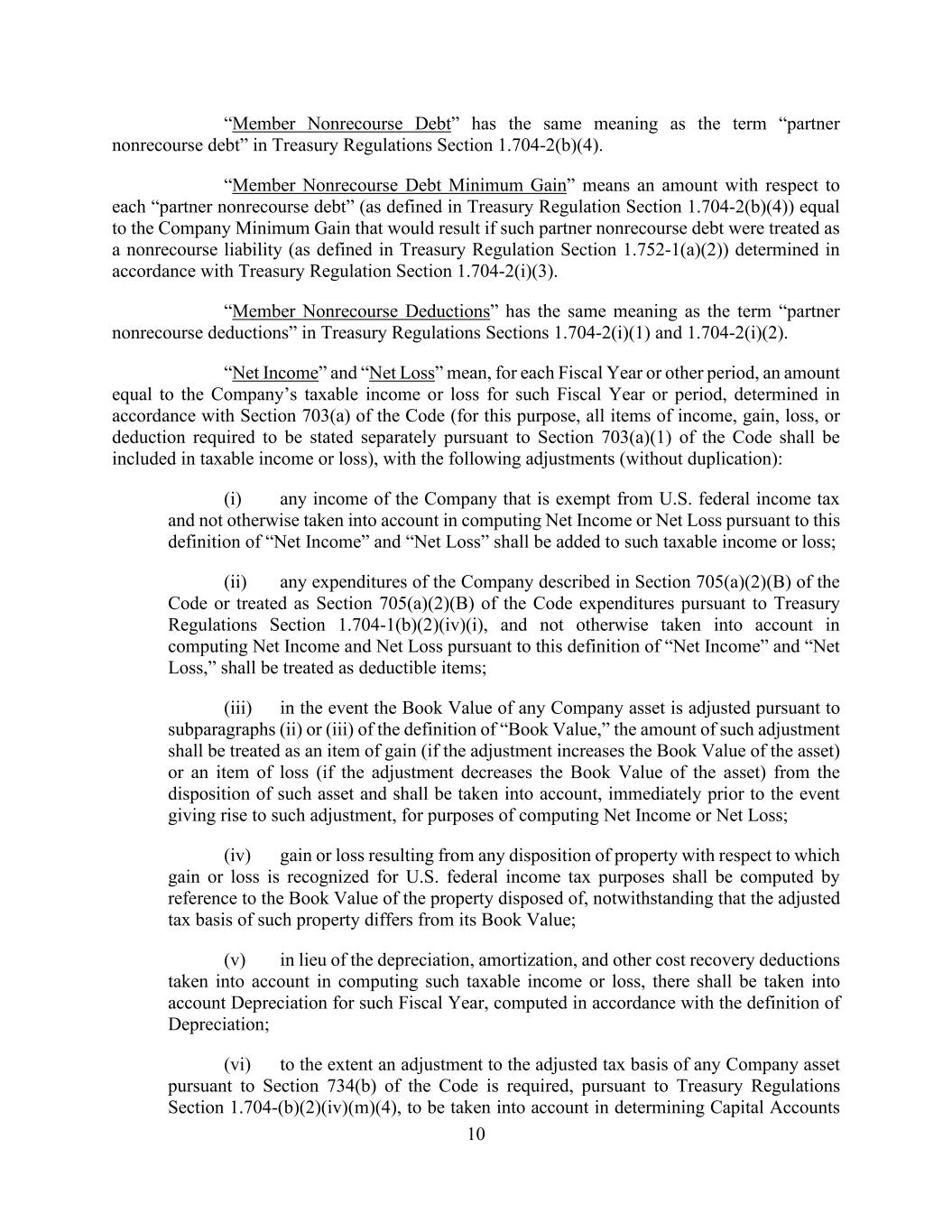 “Member Nonrecourse Debt” has the same meaning as the term “partner nonrecourse debt” in Treasury Regulations Section 1.704-2(b)(4).

“Member Nonrecourse Debt Minimum Gain” means an amount with respect to each “partner nonrecourse debt” (as defined in Treasury Regulation Section 1.704-2(b)(4)) equal to the Company Minimum Gain that would result if such partner nonrecourse debt were treated as a nonrecourse liability (as defined in Treasury Regulation Section 1.752-1(a)(2)) determined in accordance with Treasury Regulation Section 1.704-2(i)(3).

“Member Nonrecourse Deductions” has the same meaning as the term “partner nonrecourse deductions” in Treasury Regulations Sections 1.704-2(i)(1) and 1.704-2(i)(2).

“Net Income” and “Net Loss” mean, for each Fiscal Year or other period, an amount equal to the Company’s taxable income or loss for such Fiscal Year or period, determined in accordance with Section 703(a) of the Code (for this purpose, all items of income, gain, loss, or deduction required to be stated separately pursuant to Section 703(a)(1) of the Code shall be included in taxable income or loss), with the following adjustments (without duplication):

(i) any income of the Company that is exempt from U.S. federal income tax and not otherwise taken into account in computing Net Income or Net Loss pursuant to this definition of “Net Income” and “Net Loss” shall be added to such taxable income or loss;

(ii) any expenditures of the Company described in Section 705(a)(2)(B) of the Code or treated as Section 705(a)(2)(B) of the Code expenditures pursuant to Treasury Regulations Section 1.704-1(b)(2)(iv)(i), and not otherwise taken into account in computing Net Income and Net Loss pursuant to this definition of “Net Income” and “Net Loss,” shall be treated as deductible items;

(iii) in the event the Book Value of any Company asset is adjusted pursuant to subparagraphs (ii) or (iii) of the definition of “Book Value,” the amount of such adjustment shall be treated as an item of gain (if the adjustment increases the Book Value of the asset) or an item of loss (if the adjustment decreases the Book Value of the asset) from the disposition of such asset and shall be taken into account, immediately prior to the event giving rise to such adjustment, for purposes of computing Net Income or Net Loss;

(iv) gain or loss resulting from any disposition of property with respect to which gain or loss is recognized for U.S. federal income tax purposes shall be computed by reference to the Book Value of the property disposed of, notwithstanding that the adjusted tax basis of such property differs from its Book Value;

(v) in lieu of the depreciation, amortization, and other cost recovery deductions taken into account in computing such taxable income or loss, there shall be taken into account Depreciation for such Fiscal Year, computed in accordance with the definition of Depreciation;

(vi) to the extent an adjustment to the adjusted tax basis of any Company asset pursuant to Section 734(b) of the Code is required, pursuant to Treasury Regulations Section 1.704-(b)(2)(iv)(m)(4), to be taken into account in determining Capital Accounts

10